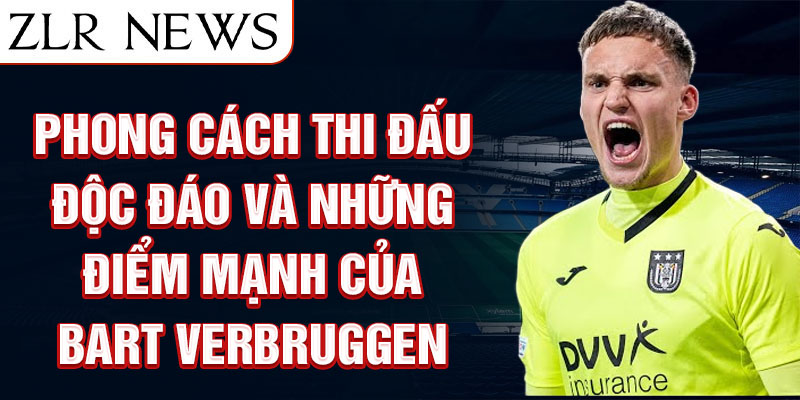 ZLR NEWS

PHONG CÁCH THI ĐẤU ĐỘC ĐÁO VÀ NHỮNG ĐIỂM MẠNH CỦA BART VERBRUGGEN

DVV insurance